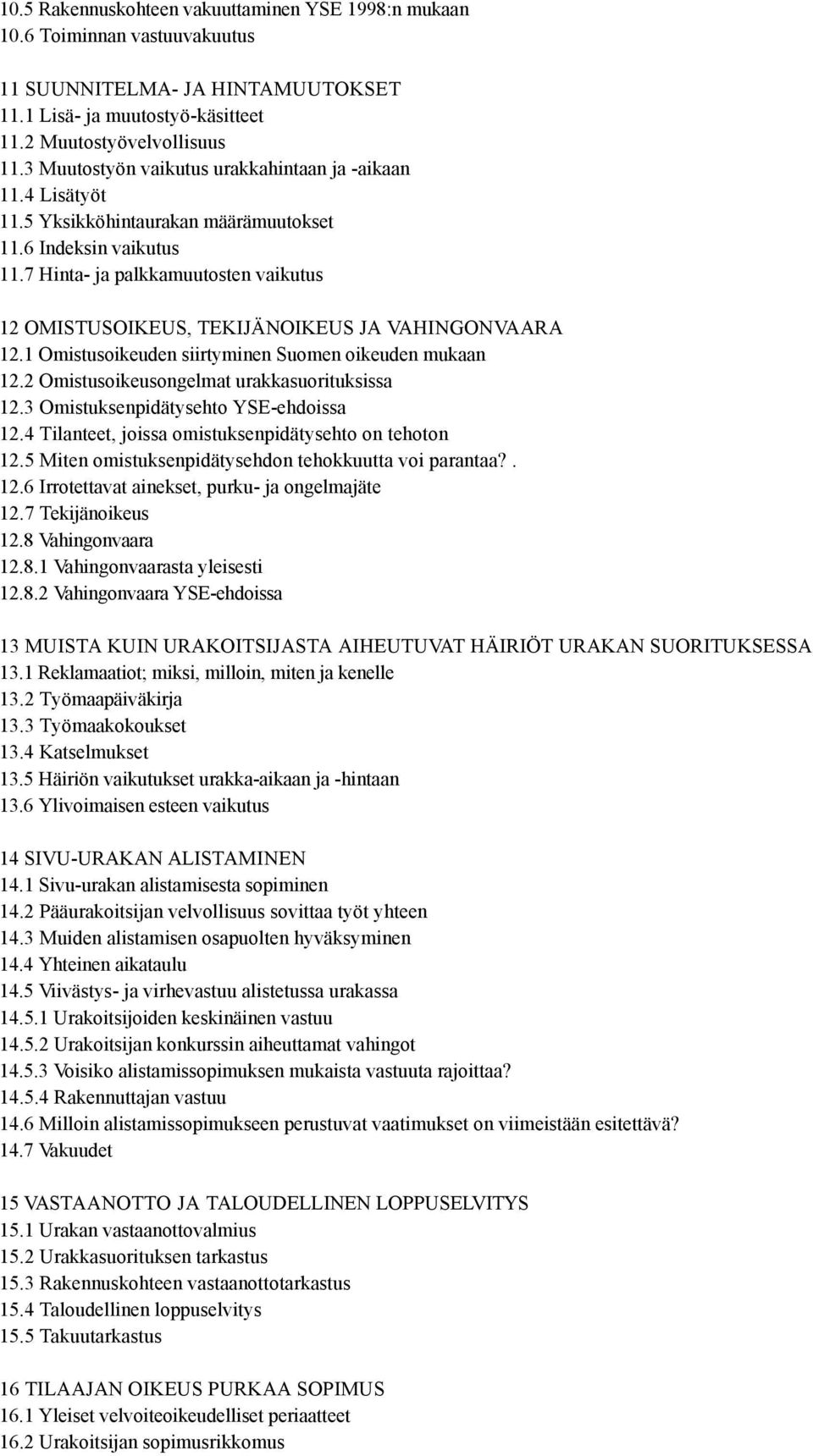 10.5 Rakennuskohteen vakuuttaminen YSE 1998:n mukaan
10.6 Toiminnan vastuuvakuutus

11 SUUNNITELMA- JA HINTAMUUTOKSET
11.1 Lisä- ja muutostyö-käsitteet
11.2 Muutostyövelvollisuus
11.3 Muutostyön vaikutus urakkahintaan ja -aikaan
11.4 Lisätyöt
11.5 Yksikköhintaurakan määrämuutokset
11.6 Indeksin vaikutus
11.7 Hinta- ja palkkamuutosten vaikutus

12 OMISTUSOIKEUS, TEKIJÄNOIKEUS JA VAHINGONVAARA
12.1 Omistusoikeuden siirtyminen Suomen oikeuden mukaan
12.2 Omistusoikeusongelmat urakkasuorituksissa
12.3 Omistuksenpidätysehto YSE-ehdoissa
12.4 Tilanteet, joissa omistuksenpidätysehto on tehoton
12.5 Miten omistuksenpidätysehdon tehokkuutta voi parantaa?.
12.6 Irrotettavat ainekset, purku- ja ongelmajäte
12.7 Tekijänoikeus
12.8 Vahingonvaara
12.8.1 Vahingonvaarasta yleisesti
12.8.2 Vahingonvaara YSE-ehdoissa

13 MUISTA KUIN URAKOITSIJASTA AIHEUTUVAT HÄIRIÖT URAKAN SUORITUKSESSA
13.1 Reklamaatiot; miksi, milloin, miten ja kenelle
13.2 Työmaapäiväkirja
13.3 Työmaakokoukset
13.4 Katselmukset
13.5 Häiriön vaikutukset urakka-aikaan ja -hintaan
13.6 Ylivoimaisen esteen vaikutus

14 SIVU-URAKAN ALISTAMINEN
14.1 Sivu-urakan alistamisesta sopiminen
14.2 Pääurakoitsijan velvollisuus sovittaa työt yhteen
14.3 Muiden alistamisen osapuolten hyväksyminen
14.4 Yhteinen aikataulu
14.5 Viivästys- ja virhevastuu alistetussa urakassa
14.5.1 Urakoitsijoiden keskinäinen vastuu
14.5.2 Urakoitsijan konkurssin aiheuttamat vahingot
14.5.3 Voisiko alistamissopimuksen mukaista vastuuta rajoittaa?
14.5.4 Rakennuttajan vastuu
14.6 Milloin alistamissopimukseen perustuvat vaatimukset on viimeistään esitettävä?
14.7 Vakuudet

15 VASTAANOTTO JA TALOUDELLINEN LOPPUSELVITYS
15.1 Urakan vastaanottovalmius
15.2 Urakkasuorituksen tarkastus
15.3 Rakennuskohteen vastaanottotarkastus
15.4 Taloudellinen loppuselvitys
15.5 Takuutarkastus

16 TILAAJAN OIKEUS PURKAA SOPIMUS
16.1 Yleiset velvoiteoikeudelliset periaatteet
16.2 Urakoitsijan sopimusrikkomus